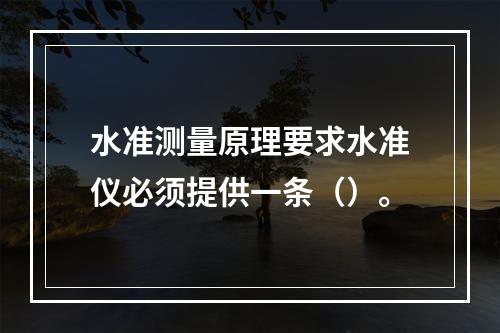 水准测量原理要求水准仪必须提供一条（）。